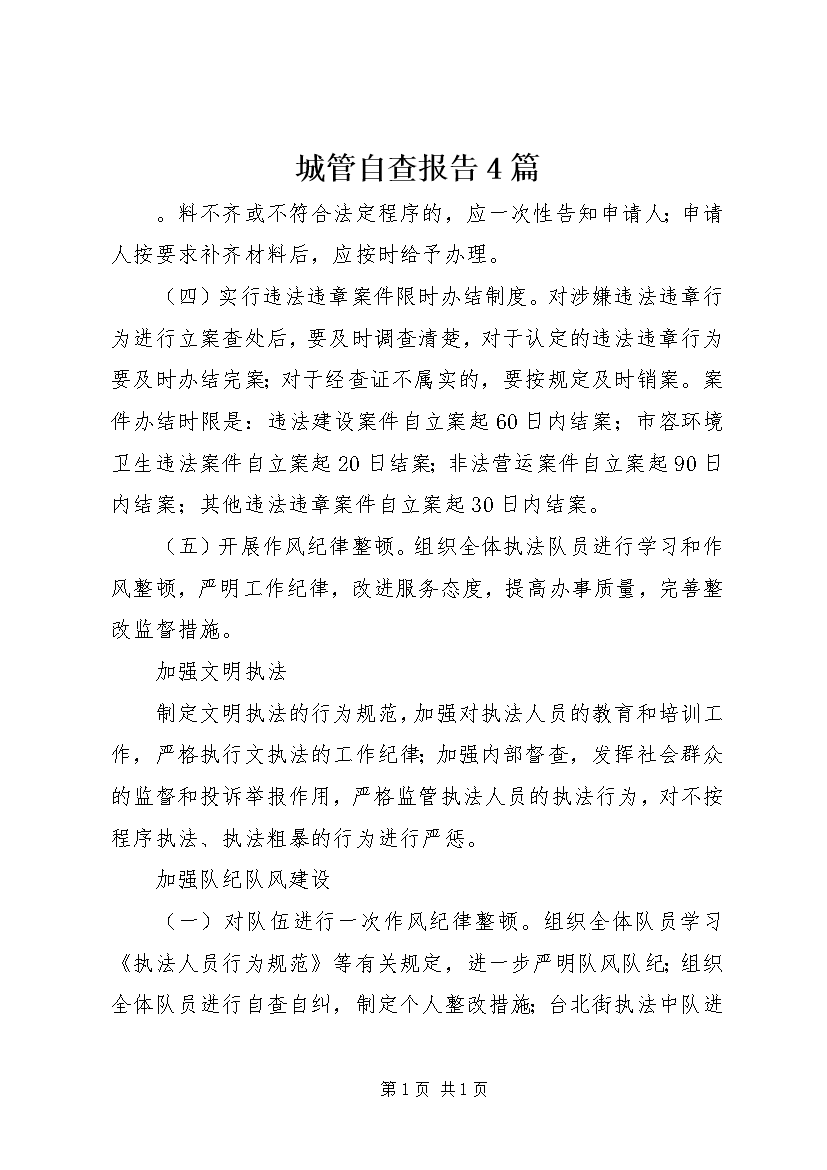 城管自查报告4篇

。料不齐或不符合法定程序的，应一次性告知申请人；申请人按要求补齐材料后，应按时给予办理。

（四）实行违法违章案件限时办结制度。对涉嫌违法违章行为进行立案查处后，要及时调查清楚，对于认定的违法违章行为要及时办结完案；对于经查证不属实的，要按规定及时销案。案件办结时限是：违法建设案件自立案起60日内结案；市容环境卫生违法案件自立案起20日结案；非法营运案件自立案起90日内结案；其他违法违章案件自立案起30日内结案。

（五）开展作风纪律整顿。组织全体执法队员进行学习和作风整顿，严明工作纪律，改进服务态度，提高办事质量，完善整改监督措施。

加强文明执法

制定文明执法的行为规范，加强对执法人员的教育和培训工作，严格执行文执法的工作纪律；加强内部督查，发挥社会群众的监督和投诉举报作用，严格监管执法人员的执法行为，对不按程序执法、执法粗暴的行为进行严惩。

加强队纪队风建设

（一）对队伍进行一次作风纪律整顿。组织全体队员学习《执法人员行为规范》等有关规定，进一步严明队风队纪；组织全体队员进行自查自纠，制定个人整改措施；台北街执法中队进

第1页 共1页